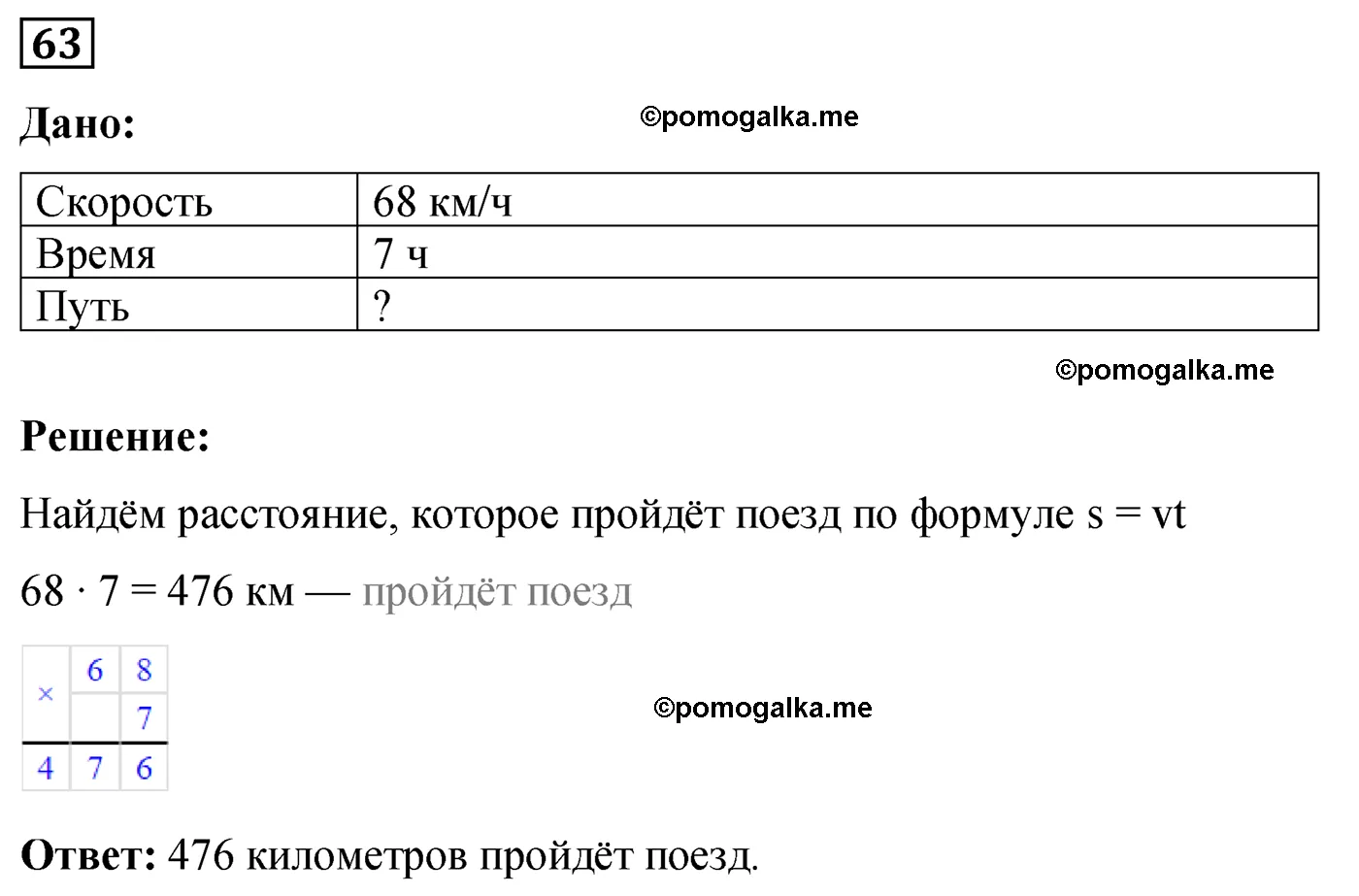 63

Дано:

©pomogalka.me

| Скорость | 68 км/ч |
|---|---|
| Время | 7 ч |
| Путь | ? |

©pomogalka.me

Решение:

Найдём расстояние, которое пройдёт поезд по формуле s = vt

68 · 7 = 476 км — пройдёт поезд

| × | 6 | 8 |
|---|---|---|
| | | 7 |
| 4 | 7 | 6 |

©pomogalka.me

Ответ: 476 километров пройдёт поезд.